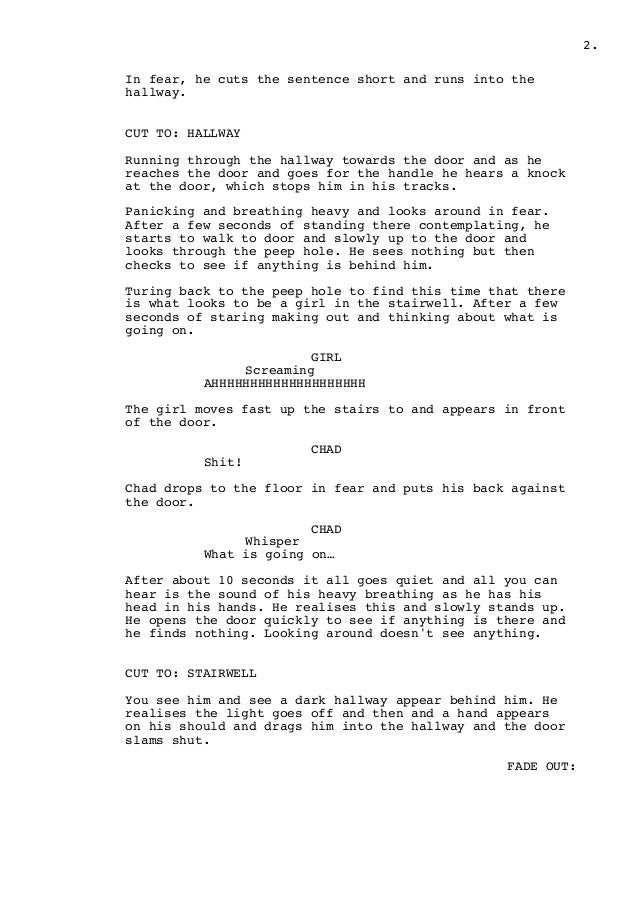 2.

In fear, he cuts the sentence short and runs into the hallway.

CUT TO: HALLWAY

Running through the hallway towards the door and as he reaches the door and goes for the handle he hears a knock at the door, which stops him in his tracks.

Panicking and breathing heavy and looks around in fear. After a few seconds of standing there contemplating, he starts to walk to door and slowly up to the door and looks through the peep hole. He sees nothing but then checks to see if anything is behind him.

Turing back to the peep hole to find this time that there is what looks to be a girl in the stairwell. After a few seconds of staring making out and thinking about what is going on.

GIRL
Screaming
AHHHHHHHHHHHHHHHHHHHH

The girl moves fast up the stairs to and appears in front of the door.

CHAD
Shit!

Chad drops to the floor in fear and puts his back against the door.

CHAD
Whisper
What is going on…

After about 10 seconds it all goes quiet and all you can hear is the sound of his heavy breathing as he has his head in his hands. He realises this and slowly stands up. He opens the door quickly to see if anything is there and he finds nothing. Looking around doesn't see anything.

CUT TO: STAIRWELL

You see him and see a dark hallway appear behind him. He realises the light goes off and then and a hand appears on his should and drags him into the hallway and the door slams shut.

FADE OUT: